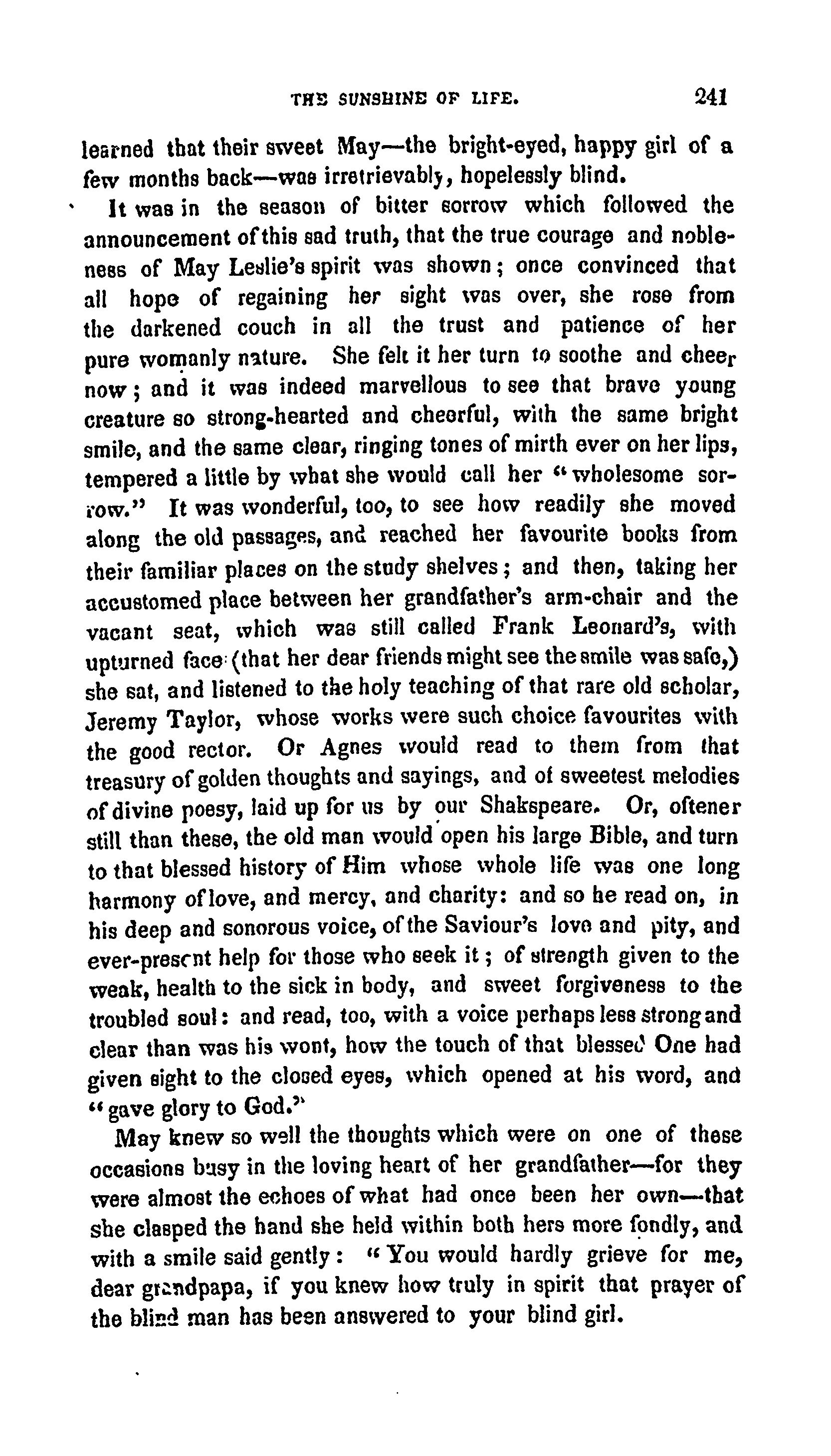 THE SUNSHINE OF LIFE. 241

learned that their sweet May—the bright-eyed, happy girl of a few months back—was irretrievably, hopelessly blind.

It was in the season of bitter sorrow which followed the announcement of this sad truth, that the true courage and nobleness of May Leslie's spirit was shown; once convinced that all hope of regaining her sight was over, she rose from the darkened couch in all the trust and patience of her pure womanly nature. She felt it her turn to soothe and cheer now; and it was indeed marvellous to see that brave young creature so strong-hearted and cheerful, with the same bright smile, and the same clear, ringing tones of mirth ever on her lips, tempered a little by what she would call her "wholesome sorrow." It was wonderful, too, to see how readily she moved along the old passages, and reached her favourite books from their familiar places on the study shelves; and then, taking her accustomed place between her grandfather's arm-chair and the vacant seat, which was still called Frank Leonard's, with upturned face (that her dear friends might see the smile was safe,) she sat, and listened to the holy teaching of that rare old scholar, Jeremy Taylor, whose works were such choice favourites with the good rector. Or Agnes would read to them from that treasury of golden thoughts and sayings, and of sweetest melodies of divine poesy, laid up for us by our Shakspeare. Or, oftener still than these, the old man would open his large Bible, and turn to that blessed history of Him whose whole life was one long harmony of love, and mercy, and charity: and so he read on, in his deep and sonorous voice, of the Saviour's love and pity, and ever-present help for those who seek it; of strength given to the weak, health to the sick in body, and sweet forgiveness to the troubled soul: and read, too, with a voice perhaps less strong and clear than was his wont, how the touch of that blessed One had given sight to the closed eyes, which opened at his word, and "gave glory to God."

May knew so well the thoughts which were on one of these occasions busy in the loving heart of her grandfather—for they were almost the echoes of what had once been her own—that she clasped the hand she held within both hers more fondly, and with a smile said gently: "You would hardly grieve for me, dear grandpapa, if you knew how truly in spirit that prayer of the blind man has been answered to your blind girl.